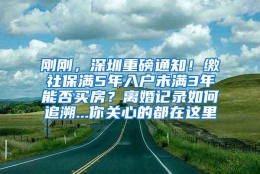 刚刚，深圳重磅通知！缴社保满5年入户未满3年能否买房？离婚记录如何追溯...你关心的都在这里